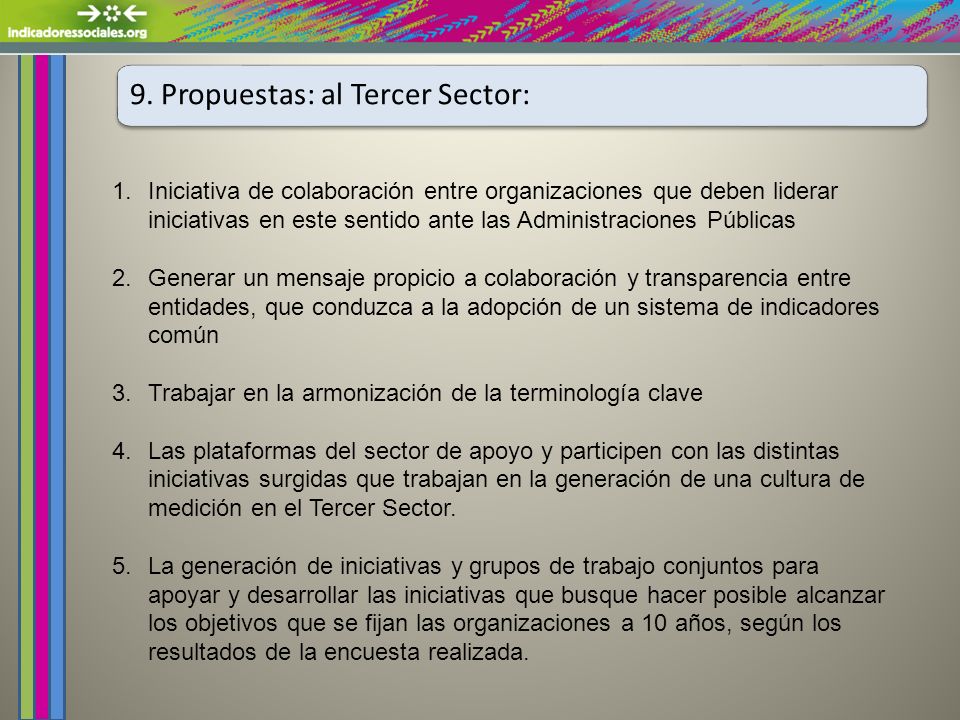 indicadoressociales.org

9. Propuestas: al Tercer Sector:

1. Iniciativa de colaboración entre organizaciones que deben liderar iniciativas en este sentido ante las Administraciones Públicas

2. Generar un mensaje propicio a colaboración y transparencia entre entidades, que conduzca a la adopción de un sistema de indicadores común

3. Trabajar en la armonización de la terminología clave

4. Las plataformas del sector de apoyo y participen con las distintas iniciativas surgidas que trabajan en la generación de una cultura de medición en el Tercer Sector.

5. La generación de iniciativas y grupos de trabajo conjuntos para apoyar y desarrollar las iniciativas que busque hacer posible alcanzar los objetivos que se fijan las organizaciones a 10 años, según los resultados de la encuesta realizada.